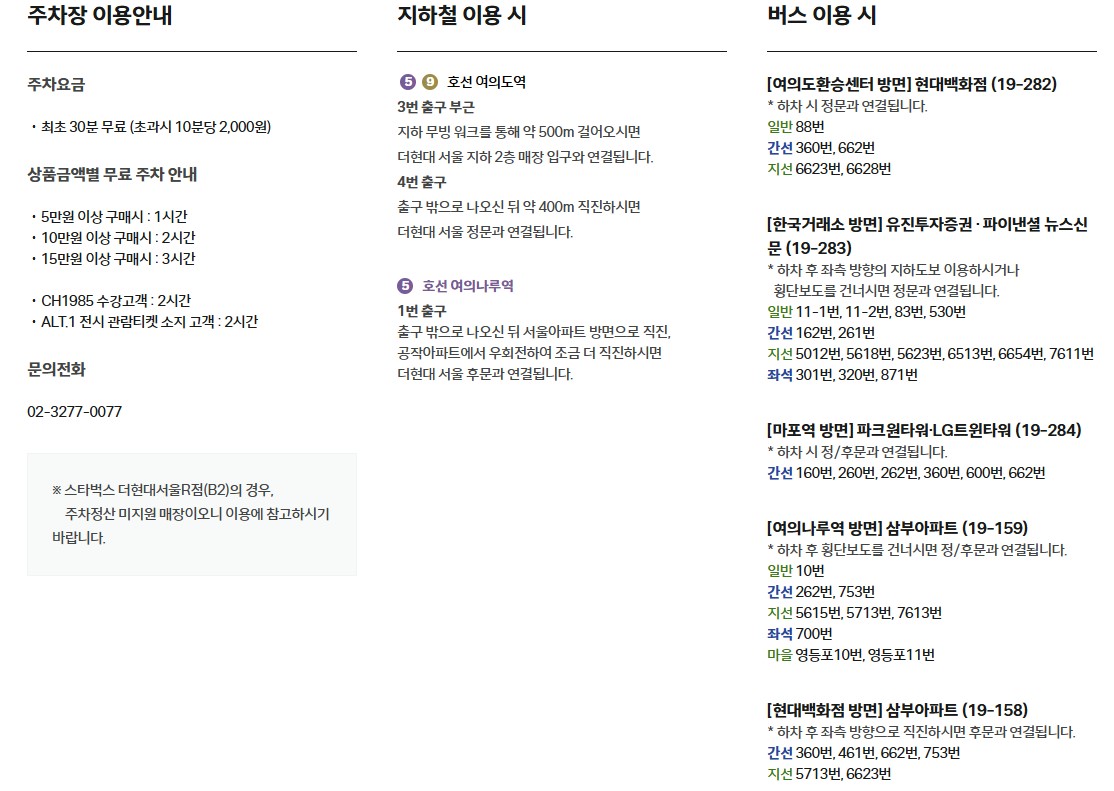 주차장 이용안내

주차요금

・최초 30분 무료 (초과시 10분당 2,000원)

상품금액별 무료 주차 안내

・5만원 이상 구매시 : 1시간
・10만원 이상 구매시 : 2시간
・15만원 이상 구매시 : 3시간

・CH1985 수강고객 : 2시간
・ALT.1 전시 관람티켓 소지 고객 : 2시간

문의전화

02-3277-0077

※ 스타벅스 더현대서울R점(B2)의 경우, 주차정산 미지원 매장이오니 이용에 참고하시기 바랍니다.

지하철 이용 시

5 9 호선 여의도역
3번 출구 부근
지하 무빙 워크를 통해 약 500m 걸어오시면 더현대 서울 지하 2층 매장 입구와 연결됩니다.
4번 출구
출구 밖으로 나오신 뒤 약 400m 직진하시면 더현대 서울 정문과 연결됩니다.

5 호선 여의나루역
1번 출구
출구 밖으로 나오신 뒤 서울아파트 방면으로 직진, 공작아파트에서 우회전하여 조금 더 직진하시면 더현대 서울 후문과 연결됩니다.

버스 이용 시

[여의도환승센터 방면] 현대백화점 (19-282)
* 하차 시 정문과 연결됩니다.
일반 88번
간선 360번, 662번
지선 6623번, 6628번

[한국거래소 방면] 유진투자증권 · 파이낸셜 뉴스신문 (19-283)
* 하차 후 좌측 방향의 지하도보 이용하시거나 횡단보도를 건너시면 정문과 연결됩니다.
일반 11-1번, 11-2번, 83번, 530번
간선 162번, 261번
지선 5012번, 5618번, 5623번, 6513번, 6654번, 7611번
좌석 301번, 320번, 871번

[마포역 방면] 파크원타워·LG트윈타워 (19-284)
* 하차 시 정/후문과 연결됩니다.
간선 160번, 260번, 262번, 360번, 600번, 662번

[여의나루역 방면] 삼부아파트 (19-159)
* 하차 후 횡단보도를 건너시면 정/후문과 연결됩니다.
일반 10번
간선 262번, 753번
지선 5615번, 5713번, 7613번
좌석 700번
마을 영등포10번, 영등포11번

[현대백화점 방면] 삼부아파트 (19-158)
* 하차 후 좌측 방향으로 직진하시면 후문과 연결됩니다.
간선 360번, 461번, 662번, 753번
지선 5713번, 6623번